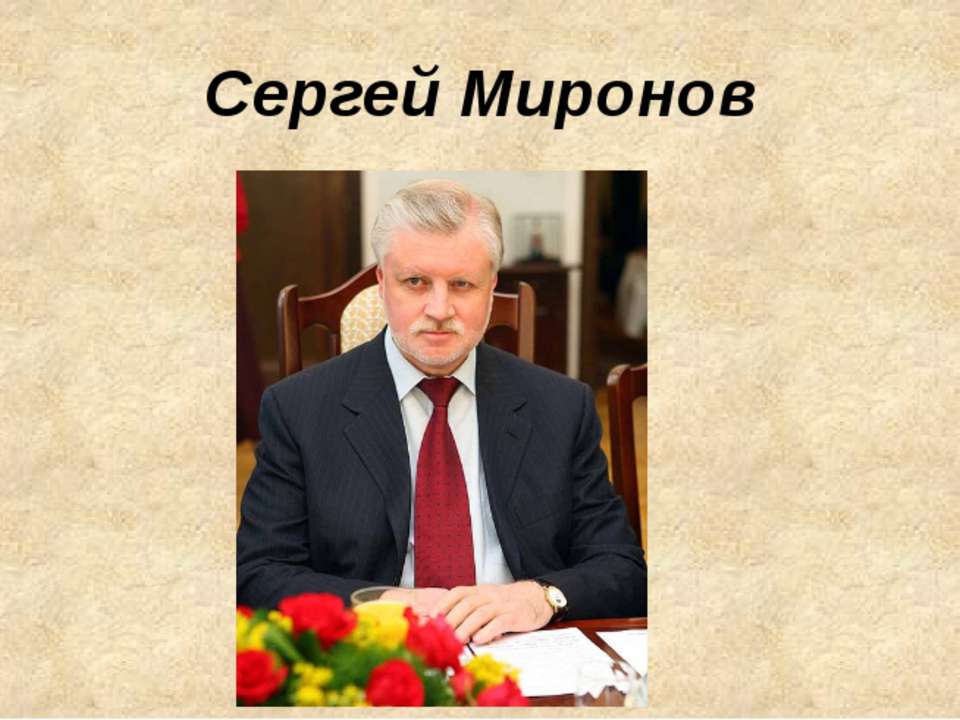 Сергей Миронов